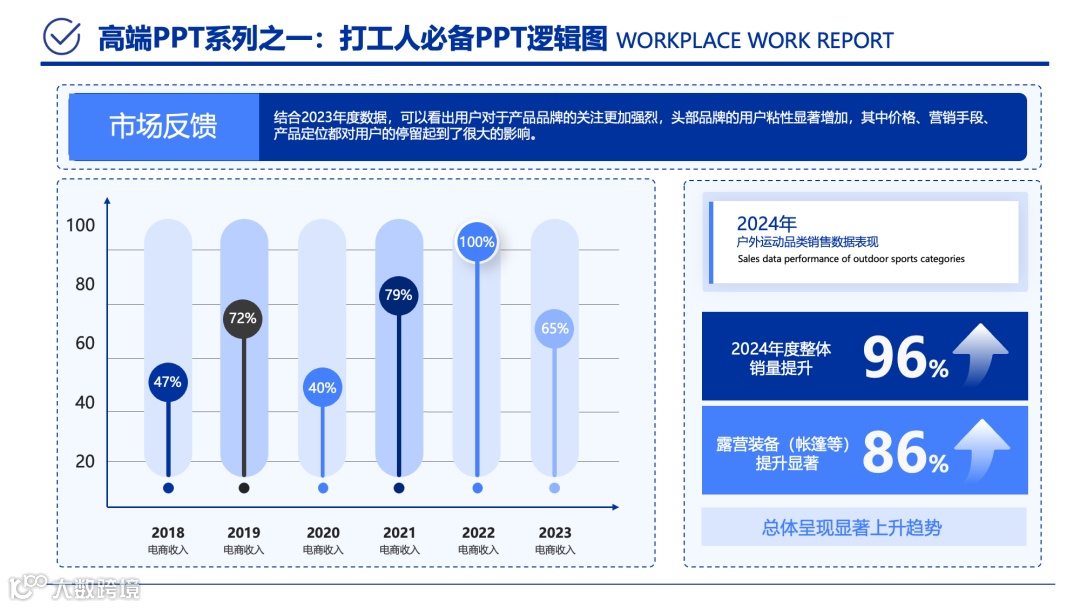 高端PPT系列之一：打工人必备PPT逻辑图 WORKPLACE WORK REPORT

市场反馈

结合2023年度数据，可以看出用户对于产品品牌的关注更加强烈，头部品牌的用户粘性显著增加，其中价格、营销手段、产品定位都对用户的停留起到了很大的影响。

100
80
60
40
20

47%
72%
40%
79%
100%
65%

2018
电商收入
2019
电商收入
2020
电商收入
2021
电商收入
2022
电商收入
2023
电商收入

2024年
户外运动品类销售数据表现
Sales data performance of outdoor sports categories

2024年度整体销量提升
96%

露营装备（帐篷等）提升显著
86%

总体呈现显著上升趋势

大数跨境